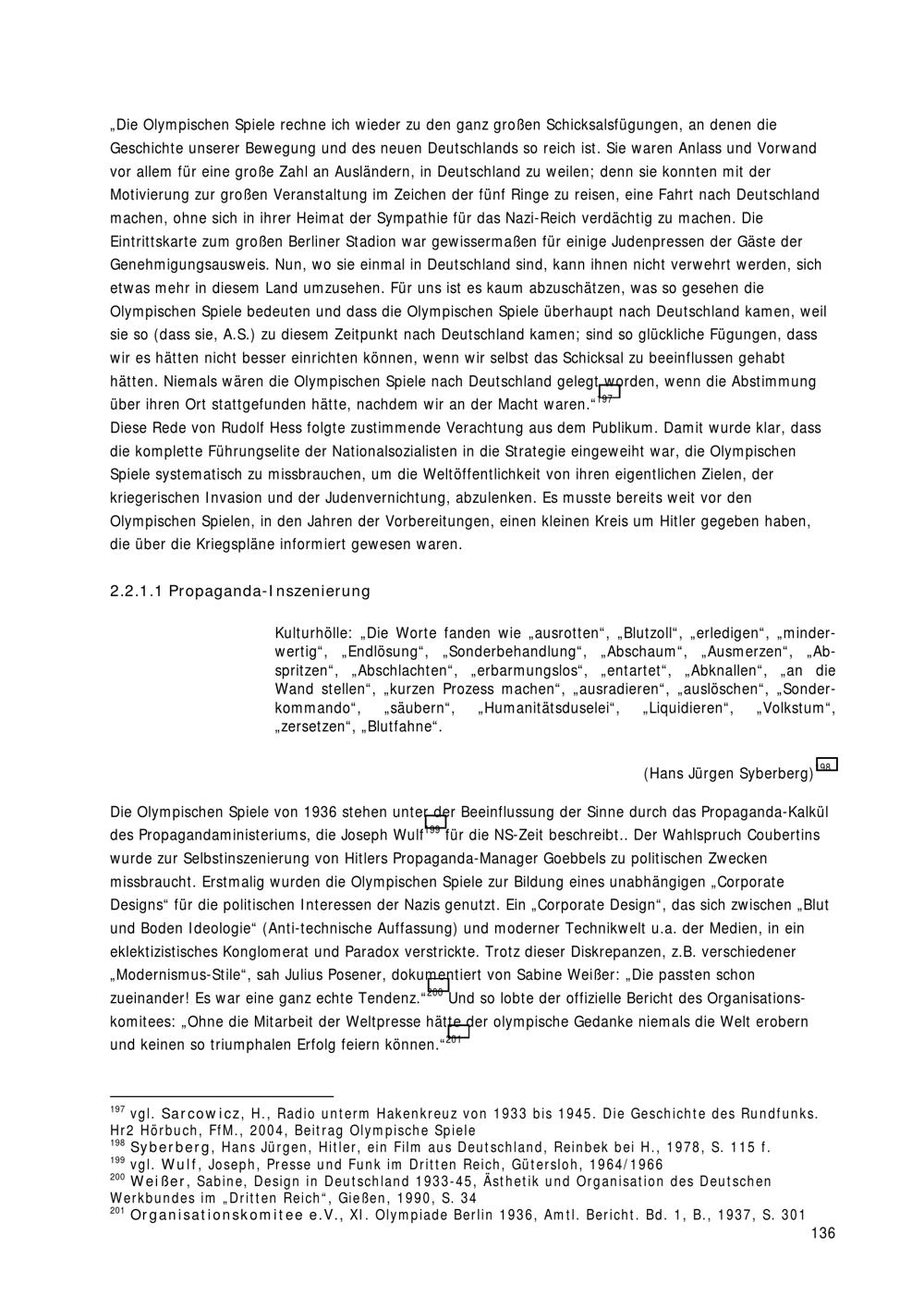 „Die Olympischen Spiele rechne ich wieder zu den ganz großen Schicksalsfügungen, an denen die Geschichte unserer Bewegung und des neuen Deutschlands so reich ist. Sie waren Anlass und Vorwand vor allem für eine große Zahl an Ausländern, in Deutschland zu weilen; denn sie konnten mit der Motivierung zur großen Veranstaltung im Zeichen der fünf Ringe zu reisen, eine Fahrt nach Deutschland machen, ohne sich in ihrer Heimat der Sympathie für das Nazi-Reich verdächtig zu machen. Die Eintrittskarte zum großen Berliner Stadion war gewissermaßen für einige Judenpressen der Gäste der Genehmigungsausweis. Nun, wo sie einmal in Deutschland sind, kann ihnen nicht verwehrt werden, sich etwas mehr in diesem Land umzusehen. Für uns ist es kaum abzuschätzen, was so gesehen die Olympischen Spiele bedeuten und dass die Olympischen Spiele überhaupt nach Deutschland kamen, weil sie so (dass sie, A.S.) zu diesem Zeitpunkt nach Deutschland kamen; sind so glückliche Fügungen, dass wir es hätten nicht besser einrichten können, wenn wir selbst das Schicksal zu beeinflussen gehabt hätten. Niemals wären die Olympischen Spiele nach Deutschland gelegt worden, wenn die Abstimmung über ihren Ort stattgefunden hätte, nachdem wir an der Macht waren.“$^{197}$
Diese Rede von Rudolf Hess folgte zustimmende Verachtung aus dem Publikum. Damit wurde klar, dass die komplette Führungselite der Nationalsozialisten in die Strategie eingeweiht war, die Olympischen Spiele systematisch zu missbrauchen, um die Weltöffentlichkeit von ihren eigentlichen Zielen, der kriegerischen Invasion und der Judenvernichtung, abzulenken. Es musste bereits weit vor den Olympischen Spielen, in den Jahren der Vorbereitungen, einen kleinen Kreis um Hitler gegeben haben, die über die Kriegspläne informiert gewesen waren.

2.2.1.1 Propaganda-Inszenierung

Kulturhölle: „Die Worte fanden wie „ausrotten“, „Blutzoll“, „erledigen“, „minderwertig“, „Endlösung“, „Sonderbehandlung“, „Abschaum“, „Ausmerzen“, „Abspritzen“, „Abschlachten“, „erbarmungslos“, „entartet“, „Abknallen“, „an die Wand stellen“, „kurzen Prozess machen“, „ausradieren“, „auslöschen“, „Sonderkommando“, „säubern“, „Humanitätsduselei“, „Liquidieren“, „Volkstum“, „zersetzen“, „Blutfahne“.

(Hans Jürgen Syberberg)$^{198}$

Die Olympischen Spiele von 1936 stehen unter der Beeinflussung der Sinne durch das Propaganda-Kalkül des Propagandaministeriums, die Joseph Wulf$^{199}$ für die NS-Zeit beschreibt.. Der Wahlspruch Coubertins wurde zur Selbstinszenierung von Hitlers Propaganda-Manager Goebbels zu politischen Zwecken missbraucht. Erstmalig wurden die Olympischen Spiele zur Bildung eines unabhängigen „Corporate Designs“ für die politischen Interessen der Nazis genutzt. Ein „Corporate Design“, das sich zwischen „Blut und Boden Ideologie“ (Anti-technische Auffassung) und moderner Technikwelt u.a. der Medien, in ein eklektizistisches Konglomerat und Paradox verstrickte. Trotz dieser Diskrepanzen, z.B. verschiedener „Modernismus-Stile“, sah Julius Posener, dokumentiert von Sabine Weißer: „Die passten schon zueinander! Es war eine ganz echte Tendenz.“$^{200}$ Und so lobte der offizielle Bericht des Organisationskomitees: „Ohne die Mitarbeit der Weltpresse hätte der olympische Gedanke niemals die Welt erobern und keinen so triumphalen Erfolg feiern können.“$^{201}$

$^{197}$ vgl. Sarcowicz, H., Radio unterm Hakenkreuz von 1933 bis 1945. Die Geschichte des Rundfunks. Hr2 Hörbuch, FfM., 2004, Beitrag Olympische Spiele
$^{198}$ Syberberg, Hans Jürgen, Hitler, ein Film aus Deutschland, Reinbek bei H., 1978, S. 115 f.
$^{199}$ vgl. Wulf, Joseph, Presse und Funk im Dritten Reich, Gütersloh, 1964/1966
$^{200}$ Weißer, Sabine, Design in Deutschland 1933-45, Ästhetik und Organisation des Deutschen Werkbundes im „Dritten Reich“, Gießen, 1990, S. 34
$^{201}$ Organisationskomitee e.V., XI. Olympiade Berlin 1936, Amtl. Bericht. Bd. 1, B., 1937, S. 301
136